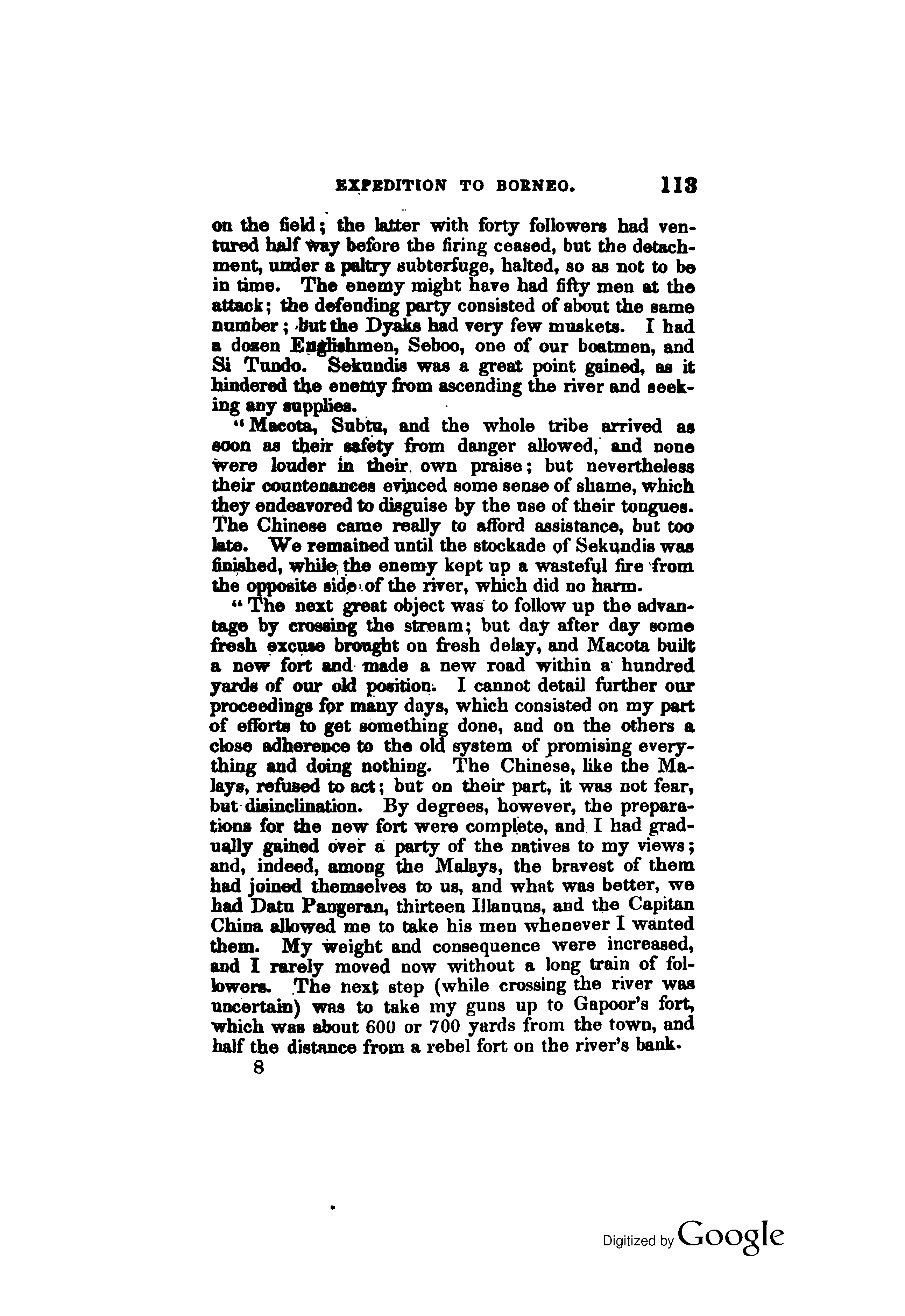 EXPEDITION TO BORNEO. 113

on the field; the latter with forty followers had ventured half way before the firing ceased, but the detachment, under a paltry subterfuge, halted, so as not to be in time. The enemy might have had fifty men at the attack; the defending party consisted of about the same number; but the Dyaks had very few muskets. I had a dozen Englishmen, Seboo, one of our boatmen, and Si Tundo. Sekundis was a great point gained, as it hindered the enemy from ascending the river and seeking any supplies.

"Macota, Subtu, and the whole tribe arrived as soon as their safety from danger allowed, and none were louder in their own praise; but nevertheless their countenances evinced some sense of shame, which they endeavored to disguise by the use of their tongues. The Chinese came really to afford assistance, but too late. We remained until the stockade of Sekundis was finished, while the enemy kept up a wasteful fire from the opposite side of the river, which did no harm.

"The next great object was to follow up the advantage by crossing the stream; but day after day some fresh excuse brought on fresh delay, and Macota built a new fort and made a new road within a hundred yards of our old position. I cannot detail further our proceedings for many days, which consisted on my part of efforts to get something done, and on the others a close adherence to the old system of promising everything and doing nothing. The Chinese, like the Malays, refused to act; but on their part, it was not fear, but disinclination. By degrees, however, the preparations for the new fort were complete, and I had gradually gained over a party of the natives to my views; and, indeed, among the Malays, the bravest of them had joined themselves to us, and what was better, we had Datu Pangeran, thirteen Illanuns, and the Capitan China allowed me to take his men whenever I wanted them. My weight and consequence were increased, and I rarely moved now without a long train of followers. The next step (while crossing the river was uncertain) was to take my guns up to Gapoor's fort, which was about 600 or 700 yards from the town, and half the distance from a rebel fort on the river's bank.

8

Digitized by Google